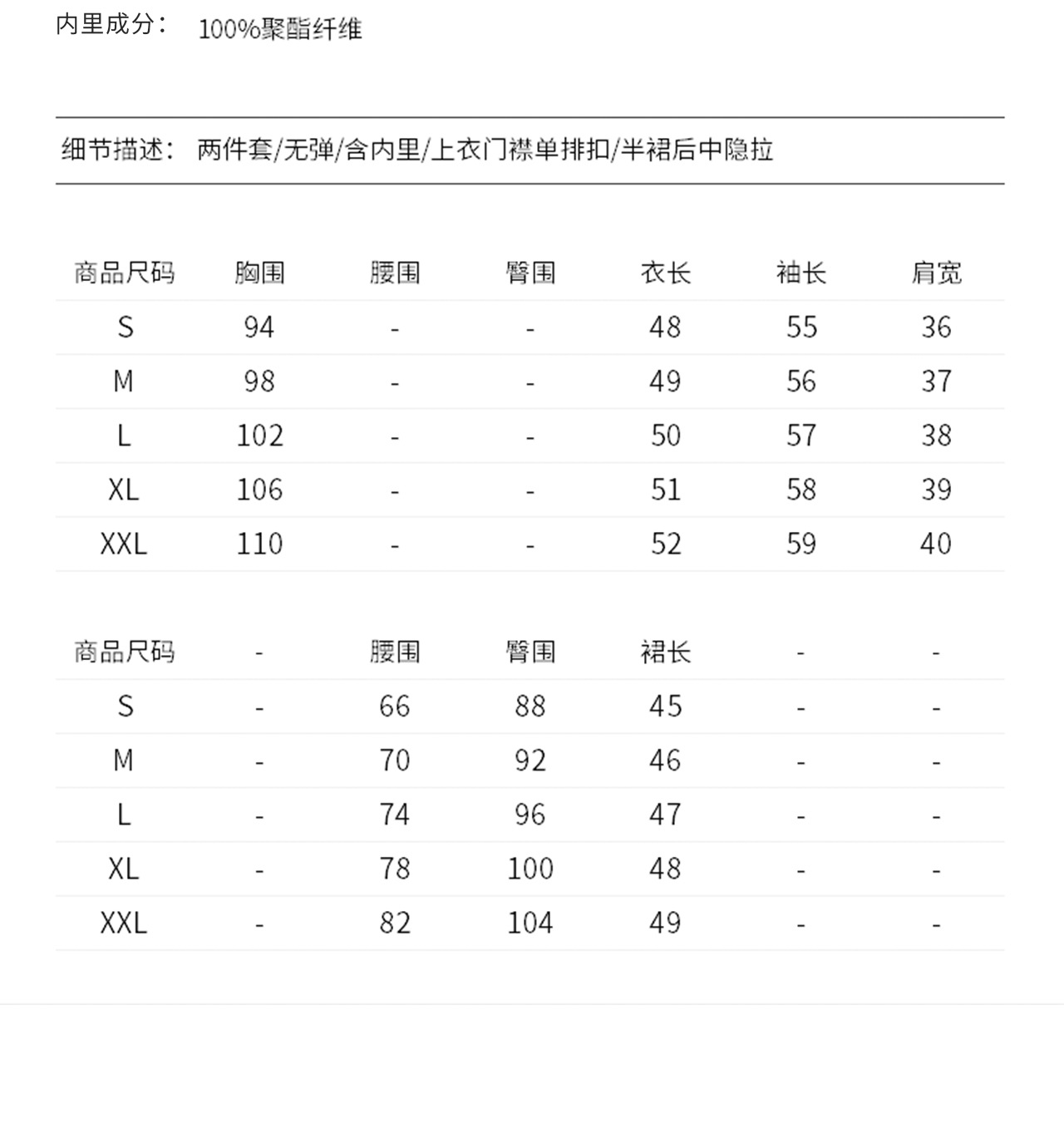 内里成分： 100%聚酯纤维

细节描述： 两件套/无弹/含内里/上衣门襟单排扣/半裙后中隐拉

| 商品尺码 | 胸围 | 腰围 | 臀围 | 衣长 | 袖长 | 肩宽 |
|---|---|---|---|---|---|---|
| S | 94 | - | - | 48 | 55 | 36 |
| M | 98 | - | - | 49 | 56 | 37 |
| L | 102 | - | - | 50 | 57 | 38 |
| XL | 106 | - | - | 51 | 58 | 39 |
| XXL | 110 | - | - | 52 | 59 | 40 |

| 商品尺码 | - | 腰围 | 臀围 | 裙长 | - | - |
|---|---|---|---|---|---|---|
| S | - | 66 | 88 | 45 | - | - |
| M | - | 70 | 92 | 46 | - | - |
| L | - | 74 | 96 | 47 | - | - |
| XL | - | 78 | 100 | 48 | - | - |
| XXL | - | 82 | 104 | 49 | - | - |